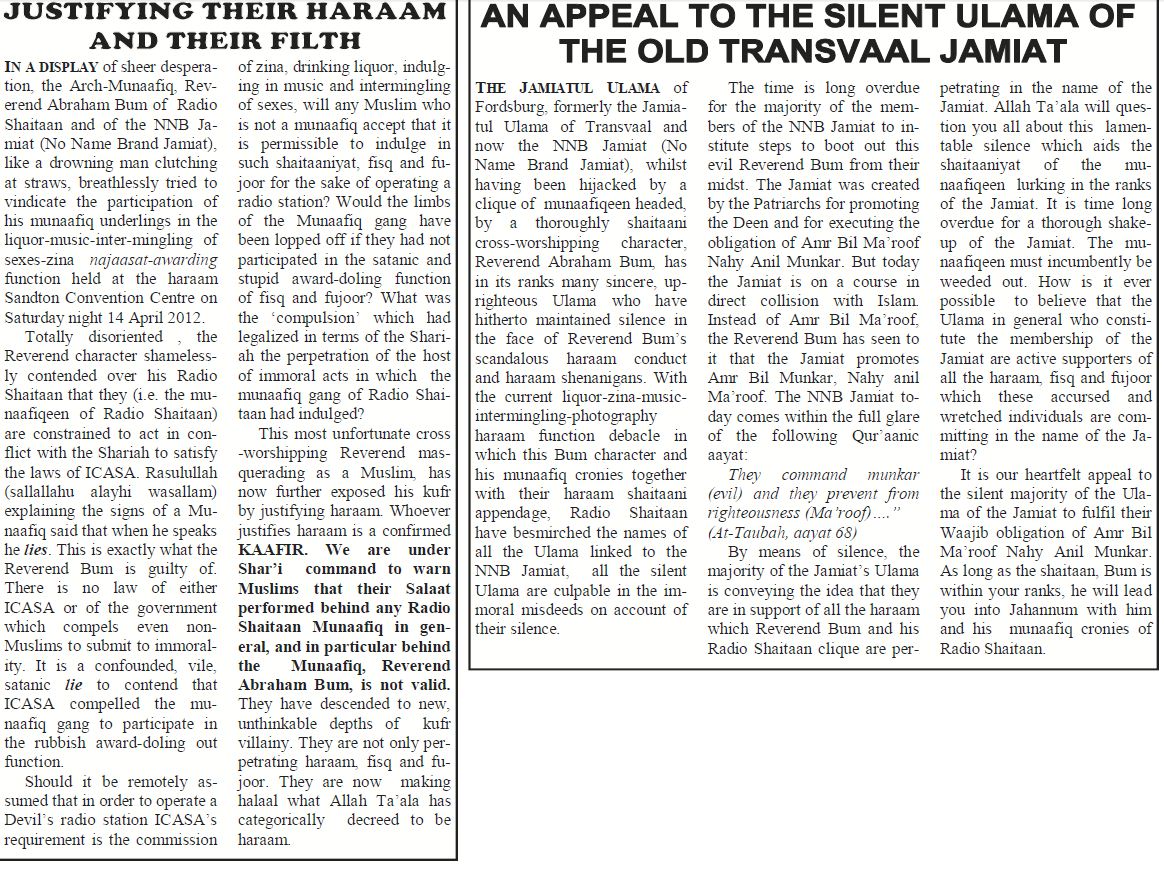 JUSTIFYING THEIR HARAAM AND THEIR FILTH

IN A DISPLAY of sheer desperation, the Arch-Munaafiq, Reverend Abraham Bum of Radio Shaitaan and of the NNB Jamiat (No Name Brand Jamiat), like a drowning man clutching at straws, breathlessly tried to vindicate the participation of his munaafiq underlings in the liquor-music-inter-mingling of sexes-zina najaasat-awarding function held at the haraam Sandton Convention Centre on Saturday night 14 April 2012.

Totally disoriented , the Reverend character shamelessly contended over his Radio Shaitaan that they (i.e. the munaafiqeen of Radio Shaitaan) are constrained to act in conflict with the Shariah to satisfy the laws of ICASA. Rasulullah (sallallahu alayhi wasallam) explaining the signs of a Munaafiq said that when he speaks he lies. This is exactly what the Reverend Bum is guilty of. There is no law of either ICASA or of the government which compels even non-Muslims to submit to immorality. It is a confounded, vile, satanic lie to contend that ICASA compelled the munaafiq gang to participate in the rubbish award-doling out function.

Should it be remotely assumed that in order to operate a Devil's radio station ICASA's requirement is the commission of zina, drinking liquor, indulging in music and intermingling of sexes, will any Muslim who is not a munaafiq accept that it is permissible to indulge in such shaitaaniyat, fisq and fujoor for the sake of operating a radio station? Would the limbs of the Munaafiq gang have been lopped off if they had not participated in the satanic and stupid award-doling function of fisq and fujoor? What was the 'compulsion' which had legalized in terms of the Shariah the perpetration of the host of immoral acts in which the munaafiq gang of Radio Shaitaan had indulged?

This most unfortunate cross-worshipping Reverend masquerading as a Muslim, has now further exposed his kufr by justifying haraam. Whoever justifies haraam is a confirmed KAAFIR. We are under Shar'i command to warn Muslims that their Salaat performed behind any Radio Shaitaan Munaafiq in general, and in particular behind the Munaafiq, Reverend Abraham Bum, is not valid. They have descended to new, unthinkable depths of kufr villainy. They are not only perpetrating haraam, fisq and fujoor. They are now making halaal what Allah Ta'ala has categorically decreed to be haraam.

AN APPEAL TO THE SILENT ULAMA OF THE OLD TRANSVAAL JAMIAT

THE JAMIATUL ULAMA of Fordsburg, formerly the Jamiatul Ulama of Transvaal and now the NNB Jamiat (No Name Brand Jamiat), whilst having been hijacked by a clique of munaafiqeen headed, by a thoroughly shaitaani cross-worshipping character, Reverend Abraham Bum, has in its ranks many sincere, uprighteous Ulama who have hitherto maintained silence in the face of Reverend Bum's scandalous haraam conduct and haraam shenanigans. With the current liquor-zina-music-intermingling-photography haraam function debacle in which this Bum character and his munaafiq cronies together with their haraam shaitaani appendage, Radio Shaitaan have besmirched the names of all the Ulama linked to the NNB Jamiat, all the silent Ulama are culpable in the immoral misdeeds on account of their silence.

The time is long overdue for the majority of the members of the NNB Jamiat to institute steps to boot out this evil Reverend Bum from their midst. The Jamiat was created by the Patriarchs for promoting the Deen and for executing the obligation of Amr Bil Ma'roof Nahy Anil Munkar. But today the Jamiat is on a course in direct collision with Islam. Instead of Amr Bil Ma'roof, the Reverend Bum has seen to it that the Jamiat promotes Amr Bil Munkar, Nahy anil Ma'roof. The NNB Jamiat today comes within the full glare of the following Qur'aanic aayat:

They command munkar (evil) and they prevent from righteousness (Ma'roof)...."
(At-Taubah, aayat 68)

By means of silence, the majority of the Jamiat's Ulama is conveying the idea that they are in support of all the haraam which Reverend Bum and his Radio Shaitaan clique are perpetrating in the name of the Jamiat. Allah Ta'ala will question you all about this lamentable silence which aids the shaitaaniyat of the munaafiqeen lurking in the ranks of the Jamiat. It is time long overdue for a thorough shake-up of the Jamiat. The munaafiqeen must incumbently be weeded out. How is it ever possible to believe that the Ulama in general who constitute the membership of the Jamiat are active supporters of all the haraam, fisq and fujoor which these accursed and wretched individuals are committing in the name of the Jamiat?

It is our heartfelt appeal to the silent majority of the Ulama of the Jamiat to fulfil their Waajib obligation of Amr Bil Ma'roof Nahy Anil Munkar. As long as the shaitaan, Bum is within your ranks, he will lead you into Jahannum with him and his munaafiq cronies of Radio Shaitaan.